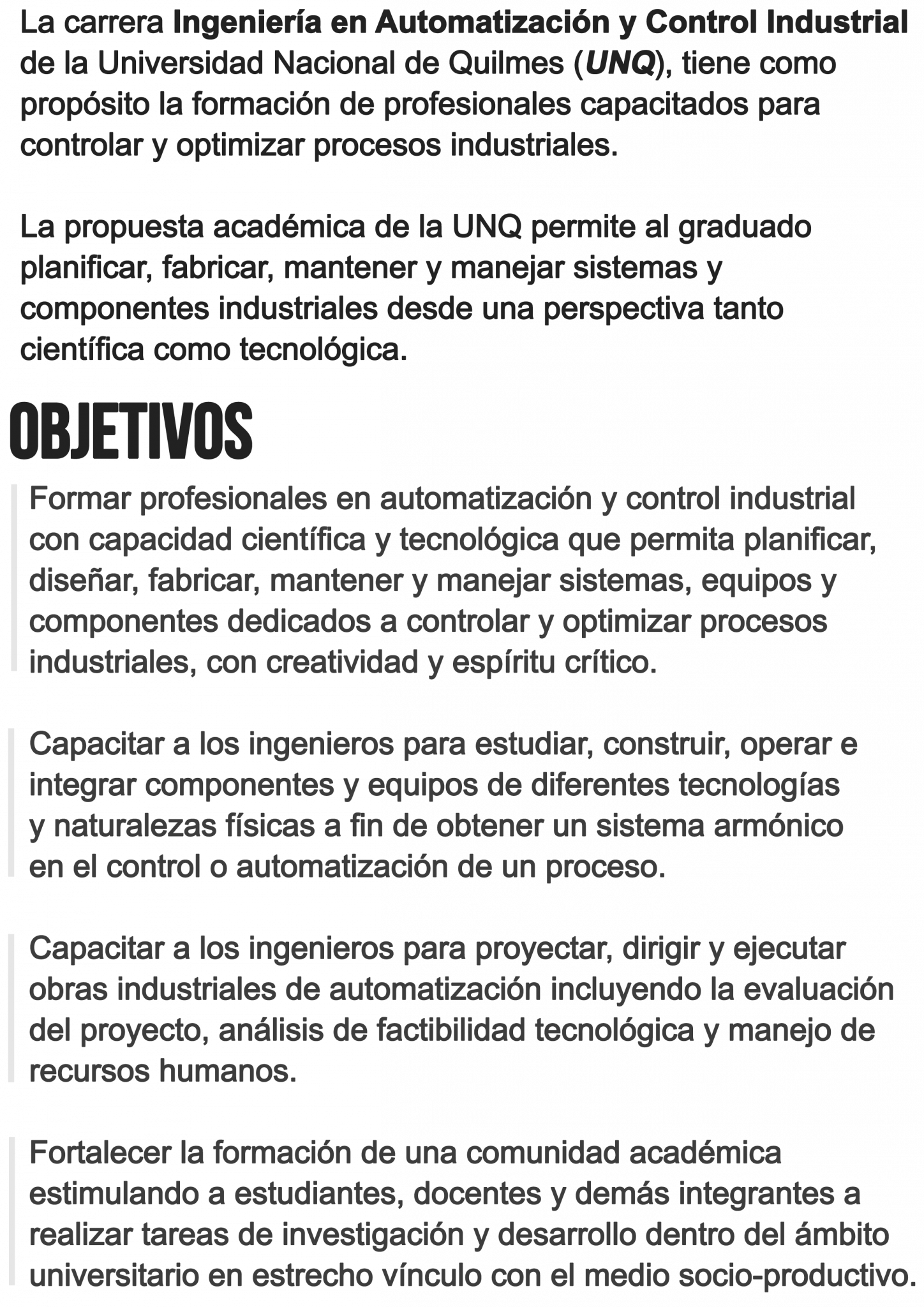 La carrera Ingeniería en Automatización y Control Industrial de la Universidad Nacional de Quilmes (UNQ), tiene como propósito la formación de profesionales capacitados para controlar y optimizar procesos industriales.

La propuesta académica de la UNQ permite al graduado planificar, fabricar, mantener y manejar sistemas y componentes industriales desde una perspectiva tanto científica como tecnológica.

OBJETIVOS

Formar profesionales en automatización y control industrial con capacidad científica y tecnológica que permita planificar, diseñar, fabricar, mantener y manejar sistemas, equipos y componentes dedicados a controlar y optimizar procesos industriales, con creatividad y espíritu crítico.

Capacitar a los ingenieros para estudiar, construir, operar e integrar componentes y equipos de diferentes tecnologías y naturalezas físicas a fin de obtener un sistema armónico en el control o automatización de un proceso.

Capacitar a los ingenieros para proyectar, dirigir y ejecutar obras industriales de automatización incluyendo la evaluación del proyecto, análisis de factibilidad tecnológica y manejo de recursos humanos.

Fortalecer la formación de una comunidad académica estimulando a estudiantes, docentes y demás integrantes a realizar tareas de investigación y desarrollo dentro del ámbito universitario en estrecho vínculo con el medio socio-productivo.